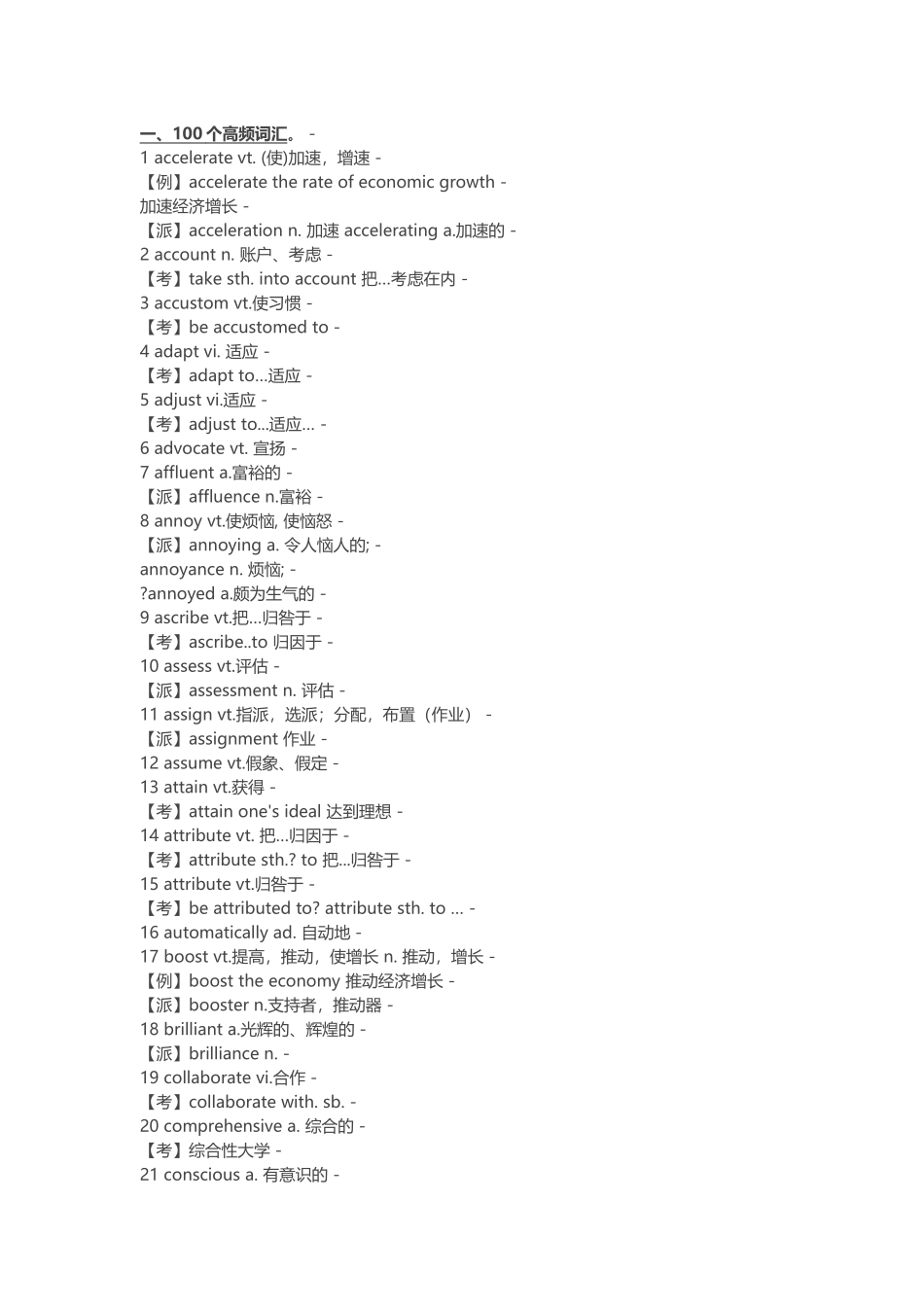 一、100个高频词汇。 -
1 accelerate vt. (使)加速，增速 -
【例】accelerate the rate of economic growth -
加速经济增长 -
【派】acceleration n. 加速 accelerating a.加速的 -
2 account n. 账户、考虑 -
【考】take sth. into account 把...考虑在内 -
3 accustom vt.使习惯 -
【考】be accustomed to -
4 adapt vi. 适应 -
【考】adapt to...适应 -
5 adjust vi.适应 -
【考】adjust to...适应... -
6 advocate vt. 宣扬 -
7 affluent a.富裕的 -
【派】affluence n.富裕 -
8 annoy vt.使烦恼, 使恼怒 -
【派】annoying a. 令人恼人的; -
annoyance n. 烦恼; -
?annoyed a.颇为生气的 -
9 ascribe vt.把...归咎于 -
【考】ascribe..to 归因于 -
10 assess vt.评估 -
【派】assessment n. 评估 -
11 assign vt.指派，选派；分配，布置（作业） -
【派】assignment 作业 -
12 assume vt.假象、假定 -
13 attain vt.获得 -
【考】attain one's ideal 达到理想 -
14 attribute vt. 把...归因于 -
【考】attribute sth.? to 把...归咎于 -
15 attribute vt.归咎于 -
【考】be attributed to? attribute sth. to ... -
16 automatically ad. 自动地 -
17 boost vt.提高，推动，使增长 n. 推动，增长 -
【例】boost the economy 推动经济增长 -
【派】booster n.支持者，推动器 -
18 brilliant a.光辉的、辉煌的 -
【派】brilliance n. -
19 collaborate vi.合作 -
【考】collaborate with. sb. -
20 comprehensive a. 综合的 -
【考】综合性大学 -
21 conscious a. 有意识的 -